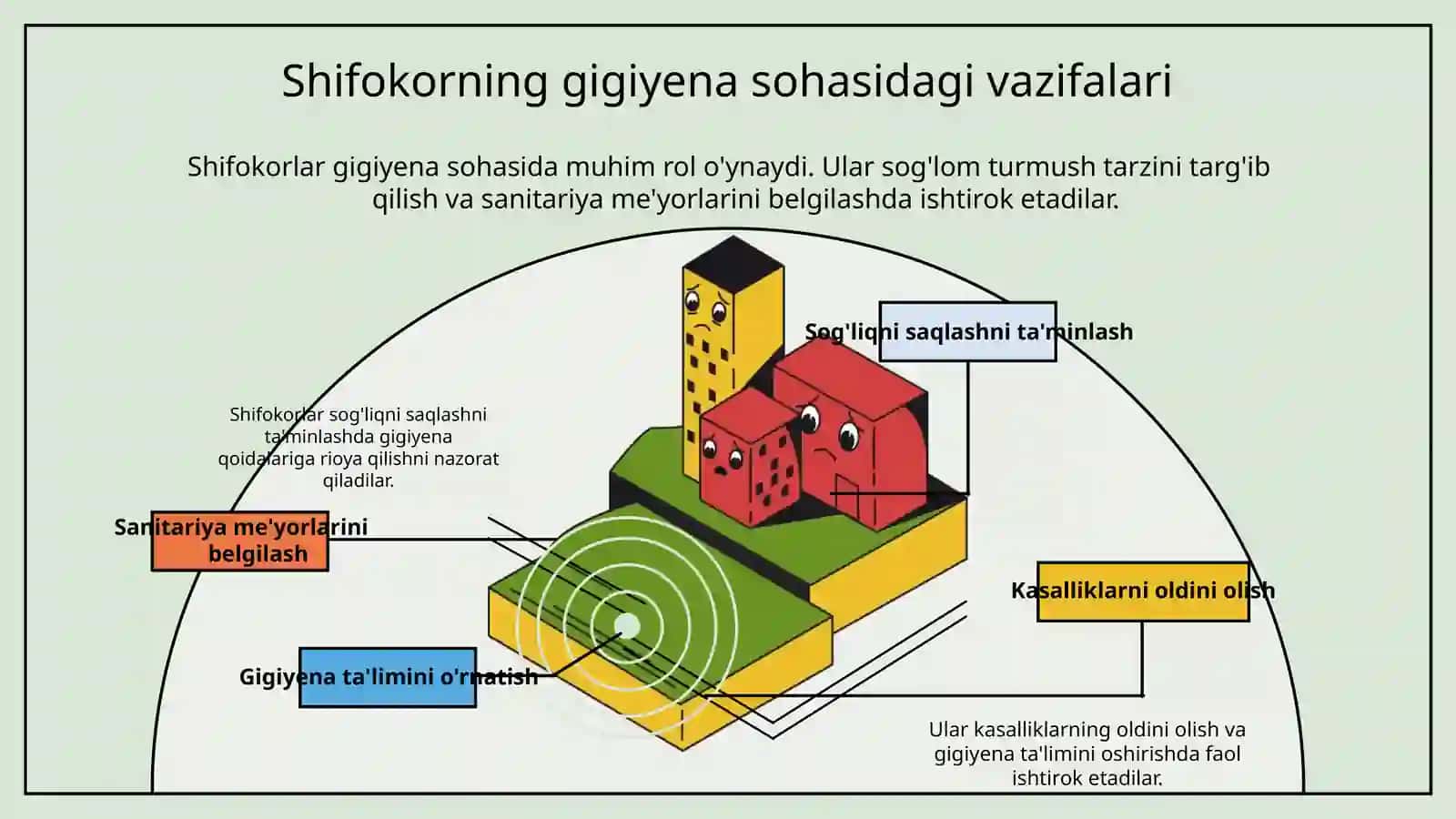 Shifokorning gigiyena sohasidagi vazifalari

Shifokorlar gigiyena sohasida muhim rol o'ynaydi. Ular sog'lom turmush tarzini targ'ib qilish va sanitariya me'yorlarini belgilashda ishtirok etadilar.

Sog'liqni saqlashni ta'minlash

Shifokorlar sog'liqni saqlashni ta'minlashda gigiyena qoidalariga rioya qilishni nazorat qiladilar.

Sanitariya me'yorlarini belgilash

Kasalliklarni oldini olish

Gigiyena ta'limini o'rnatish

Ular kasalliklarning oldini olish va gigiyena ta'limini oshirishda faol ishtirok etadilar.